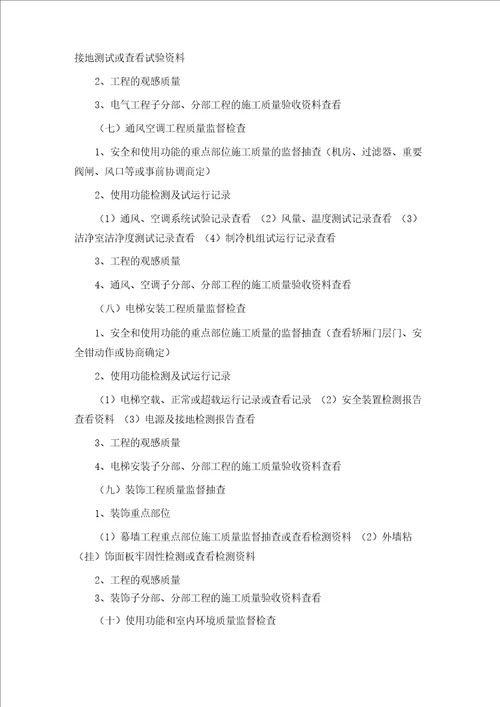 接地测试或查看试验资料

2、工程的观感质量

3、电气工程子分部、分部工程的施工质量验收资料查看

（七）通风空调工程质量监督检查

1、安全和使用功能的重点部位施工质量的监督抽查（机房、过滤器、重要阀闸、风口等或事前协调商定）

2、使用功能检测及试运行记录

（1）通风、空调系统试验记录查看 （2）风量、温度测试记录查看 （3）洁净室洁净度测试记录查看 （4）制冷机组试运行记录查看

3、工程的观感质量

4、通风、空调子分部、分部工程的施工质量验收资料查看

（八）电梯安装工程质量监督检查

1、安全和使用功能的重点部位施工质量的监督抽查（查看轿厢门层门、安全钳动作或协商确定）

2、使用功能检测及试运行记录

（1）电梯空载、正常或超载运行记录或查看记录 （2）安全装置检测报告查看资料 （3）电源及接地检测报告查看

3、工程的观感质量

4、电梯安装子分部、分部工程的施工质量验收资料查看

（九）装饰工程质量监督抽查

1、装饰重点部位

（1）幕墙工程重点部位施工质量监督抽查或查看检测资料 （2）外墙粘（挂）饰面板牢固性检测或查看检测资料

2、工程的观感质量

3、装饰子分部、分部工程的施工质量验收资料查看

（十）使用功能和室内环境质量监督检查